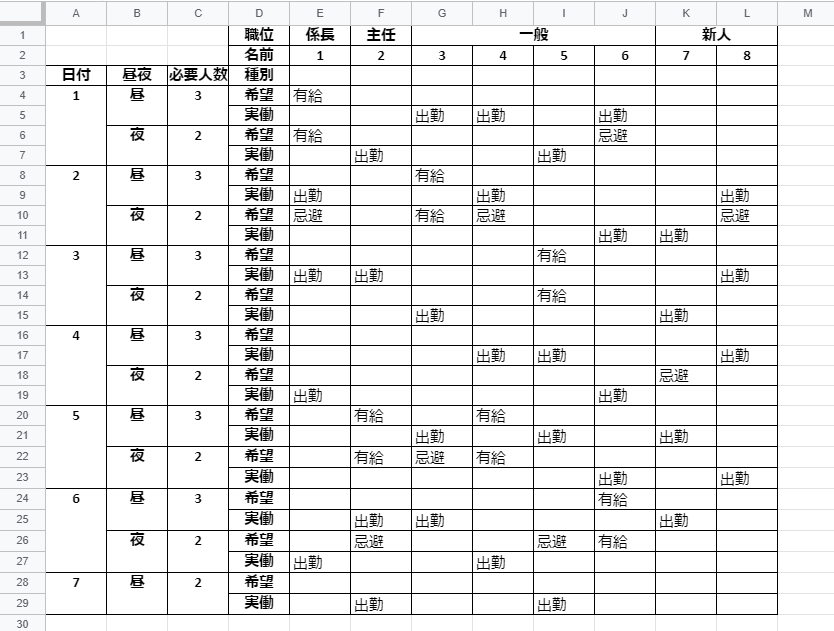 | | A | B | C | D | E | F | G | H | I | J | K | L | M |
|---|---|---|---|---|---|---|---|---|---|---|---|---|---|
| 1 | | | | 職位 | 係長 | 主任 | 一般 | | | | 新人 | | |
| 2 | | | | 名前 | 1 | 2 | 3 | 4 | 5 | 6 | 7 | 8 | |
| 3 | 日付 | 昼夜 | 必要人数 | 種別 | | | | | | | | | |
| 4 | 1 | 昼 | 3 | 希望 | 有給 | | | | | | | | |
| 5 | | | | 実働 | | | 出勤 | 出勤 | | 出勤 | | | |
| 6 | | 夜 | 2 | 希望 | 有給 | | | | | 忌避 | | | |
| 7 | | | | 実働 | | 出勤 | | | 出勤 | | | | |
| 8 | 2 | 昼 | 3 | 希望 | | | 有給 | | | | | | |
| 9 | | | | 実働 | 出勤 | | | 出勤 | | | | 出勤 | |
| 10 | | 夜 | 2 | 希望 | 忌避 | | 有給 | 忌避 | | | | 忌避 | |
| 11 | | | | 実働 | | | | | | 出勤 | 出勤 | | |
| 12 | 3 | 昼 | 3 | 希望 | | | | | 有給 | | | | |
| 13 | | | | 実働 | 出勤 | 出勤 | | | | | | 出勤 | |
| 14 | | 夜 | 2 | 希望 | | | | | 有給 | | | | |
| 15 | | | | 実働 | | | 出勤 | | | | 出勤 | | |
| 16 | 4 | 昼 | 3 | 希望 | | | | | | | | | |
| 17 | | | | 実働 | | | | 出勤 | 出勤 | | | 出勤 | |
| 18 | | 夜 | 2 | 希望 | | | | | | | 忌避 | | |
| 19 | | | | 実働 | 出勤 | | | | | 出勤 | | | |
| 20 | 5 | 昼 | 3 | 希望 | | 有給 | | 有給 | | | | | |
| 21 | | | | 実働 | | | 出勤 | | 出勤 | | 出勤 | | |
| 22 | | 夜 | 2 | 希望 | | 有給 | 忌避 | 有給 | | | | | |
| 23 | | | | 実働 | | | | | | 出勤 | | 出勤 | |
| 24 | 6 | 昼 | 3 | 希望 | | | | | | 有給 | | | |
| 25 | | | | 実働 | | 出勤 | 出勤 | | | | 出勤 | | |
| 26 | | 夜 | 2 | 希望 | | 忌避 | | | 忌避 | 有給 | | | |
| 27 | | | | 実働 | 出勤 | | | 出勤 | | | | | |
| 28 | 7 | 昼 | 2 | 希望 | | | | | | | | | |
| 29 | | | | 実働 | | 出勤 | | | 出勤 | | | | |
| 30 | | | | | | | | | | | | | |